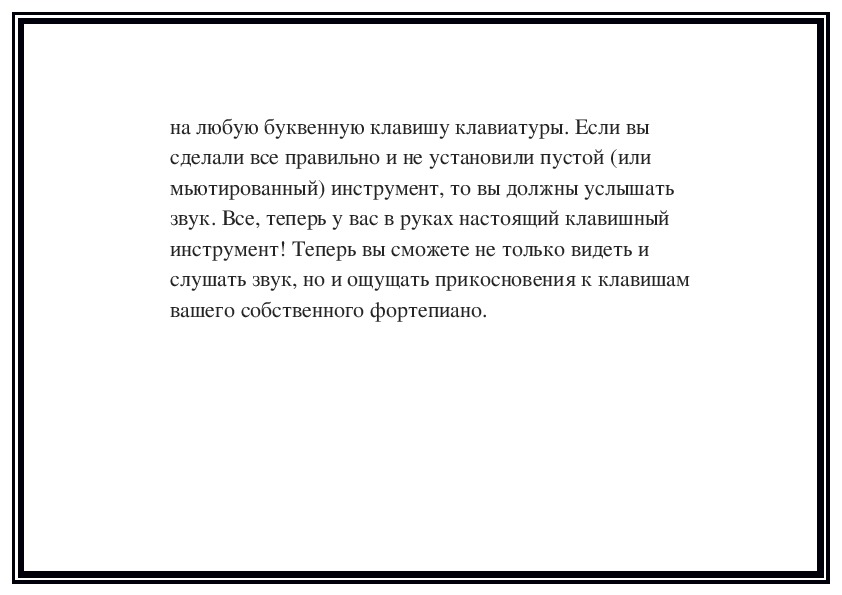 на любую буквенную клавишу клавиатуры. Если вы сделали все правильно и не установили пустой (или мьютированный) инструмент, то вы должны услышать звук. Все, теперь у вас в руках настоящий клавишный инструмент! Теперь вы сможете не только видеть и слушать звук, но и ощущать прикосновения к клавишам вашего собственного фортепиано.